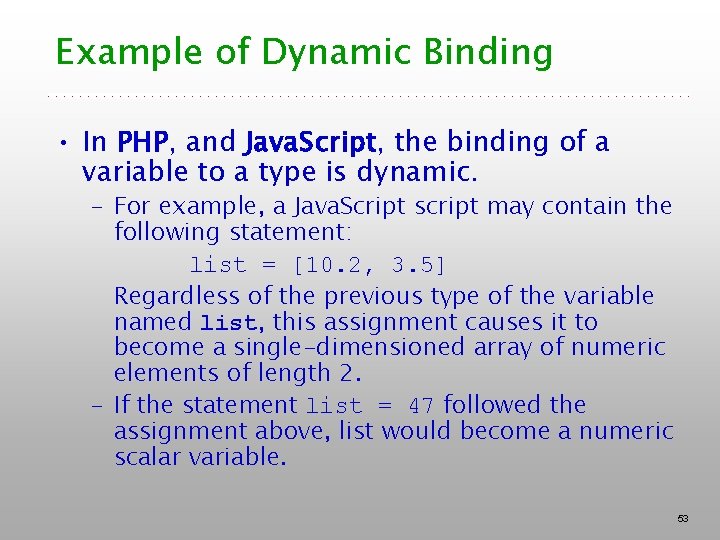 Example of Dynamic Binding

• In PHP, and JavaScript, the binding of a variable to a type is dynamic.

– For example, a JavaScript script may contain the following statement:

list = [10.2, 3.5]

Regardless of the previous type of the variable named list, this assignment causes it to become a single-dimensioned array of numeric elements of length 2.

– If the statement list = 47 followed the assignment above, list would become a numeric scalar variable.

53